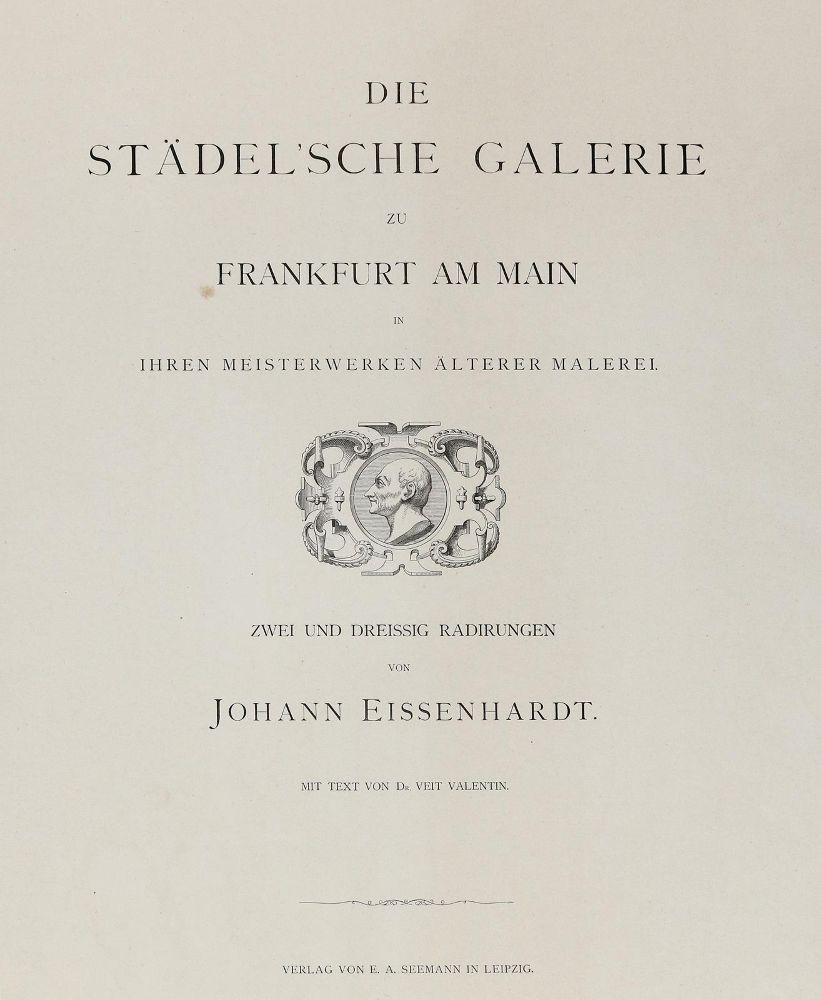 DIE

STÄDEL'SCHE GALERIE

ZU

FRANKFURT AM MAIN

IN

IHREN MEISTERWERKEN ÄLTERER MALEREI.

ZWEI UND DREISSIG RADIRUNGEN

VON

JOHANN EISSENHARDT.

MIT TEXT VON DR. VEIT VALENTIN.

VERLAG VON E. A. SEEMANN IN LEIPZIG.